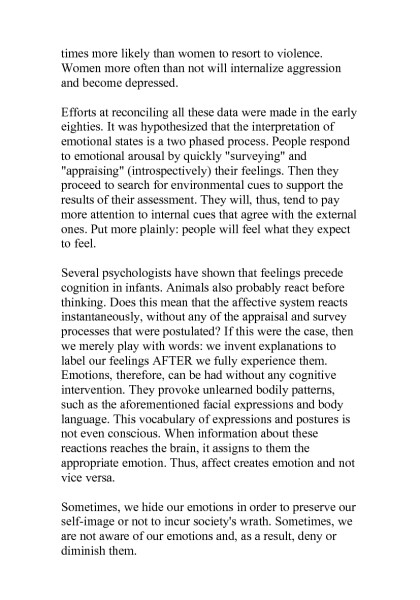 times more likely than women to resort to violence. Women more often than not will internalize aggression and become depressed.

Efforts at reconciling all these data were made in the early eighties. It was hypothesized that the interpretation of emotional states is a two phased process. People respond to emotional arousal by quickly "surveying" and "appraising" (introspectively) their feelings. Then they proceed to search for environmental cues to support the results of their assessment. They will, thus, tend to pay more attention to internal cues that agree with the external ones. Put more plainly: people will feel what they expect to feel.

Several psychologists have shown that feelings precede cognition in infants. Animals also probably react before thinking. Does this mean that the affective system reacts instantaneously, without any of the appraisal and survey processes that were postulated? If this were the case, then we merely play with words: we invent explanations to label our feelings AFTER we fully experience them. Emotions, therefore, can be had without any cognitive intervention. They provoke unlearned bodily patterns, such as the aforementioned facial expressions and body language. This vocabulary of expressions and postures is not even conscious. When information about these reactions reaches the brain, it assigns to them the appropriate emotion. Thus, affect creates emotion and not vice versa.

Sometimes, we hide our emotions in order to preserve our self-image or not to incur society's wrath. Sometimes, we are not aware of our emotions and, as a result, deny or diminish them.